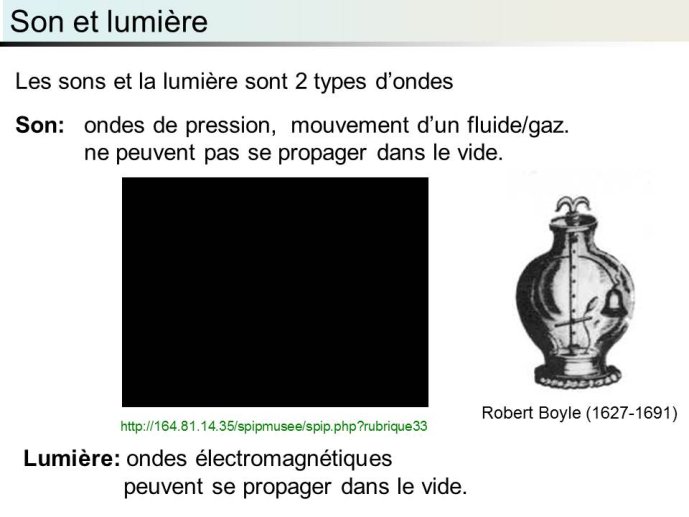 Son et lumière

Les sons et la lumière sont 2 types d'ondes

**Son:** ondes de pression, mouvement d'un fluide/gaz.
ne peuvent pas se propager dans le vide.

http://164.81.14.35/spipmusee/spip.php?rubrique33

Robert Boyle (1627-1691)

**Lumière:** ondes électromagnétiques
peuvent se propager dans le vide.